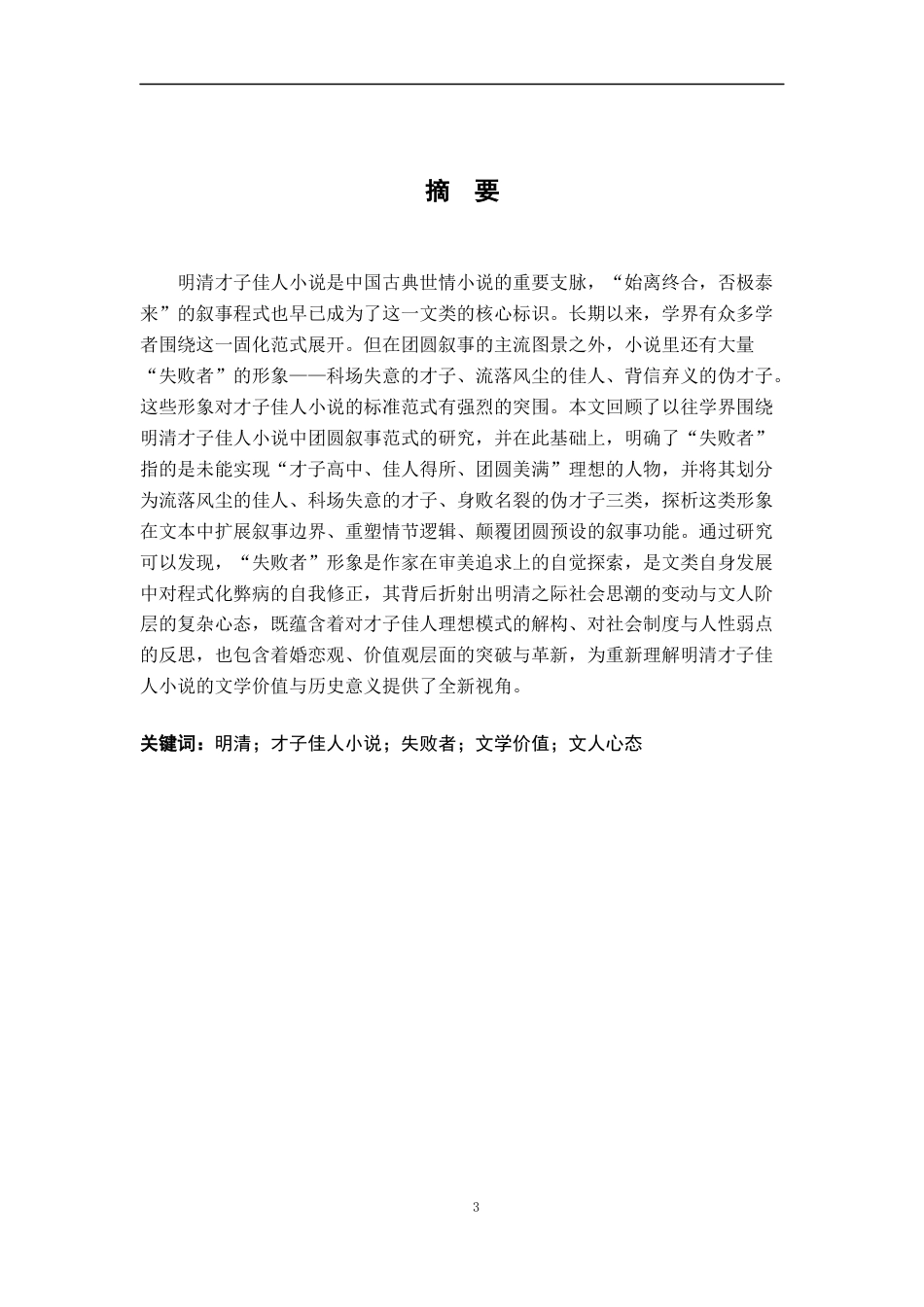 摘 要

明清才子佳人小说是中国古典世情小说的重要支脉，“始离终合，否极泰来”的叙事程式也早已成为了这一文类的核心标识。长期以来，学界有众多学者围绕这一固化范式展开。但在团圆叙事的主流图景之外，小说里还有大量“失败者”的形象——科场失意的才子、流落风尘的佳人、背信弃义的伪才子。这些形象对才子佳人小说的标准范式有强烈的突围。本文回顾了以往学界围绕明清才子佳人小说中团圆叙事范式的研究，并在此基础上，明确了“失败者”指的是未能实现“才子高中、佳人得所、团圆美满”理想的人物，并将其划分为流落风尘的佳人、科场失意的才子、身败名裂的伪才子三类，探析这类形象在文本中扩展叙事边界、重塑情节逻辑、颠覆团圆预设的叙事功能。通过研究可以发现，“失败者”形象是作家在审美追求上的自觉探索，是文类自身发展中对程式化弊病的自我修正，其背后折射出明清之际社会思潮的变动与文人阶层的复杂心态，既蕴含着对才子佳人理想模式的解构、对社会制度与人性弱点的反思，也包含着婚恋观、价值观层面的突破与革新，为重新理解明清才子佳人小说的文学价值与历史意义提供了全新视角。

关键词：明清；才子佳人小说；失败者；文学价值；文人心态

3